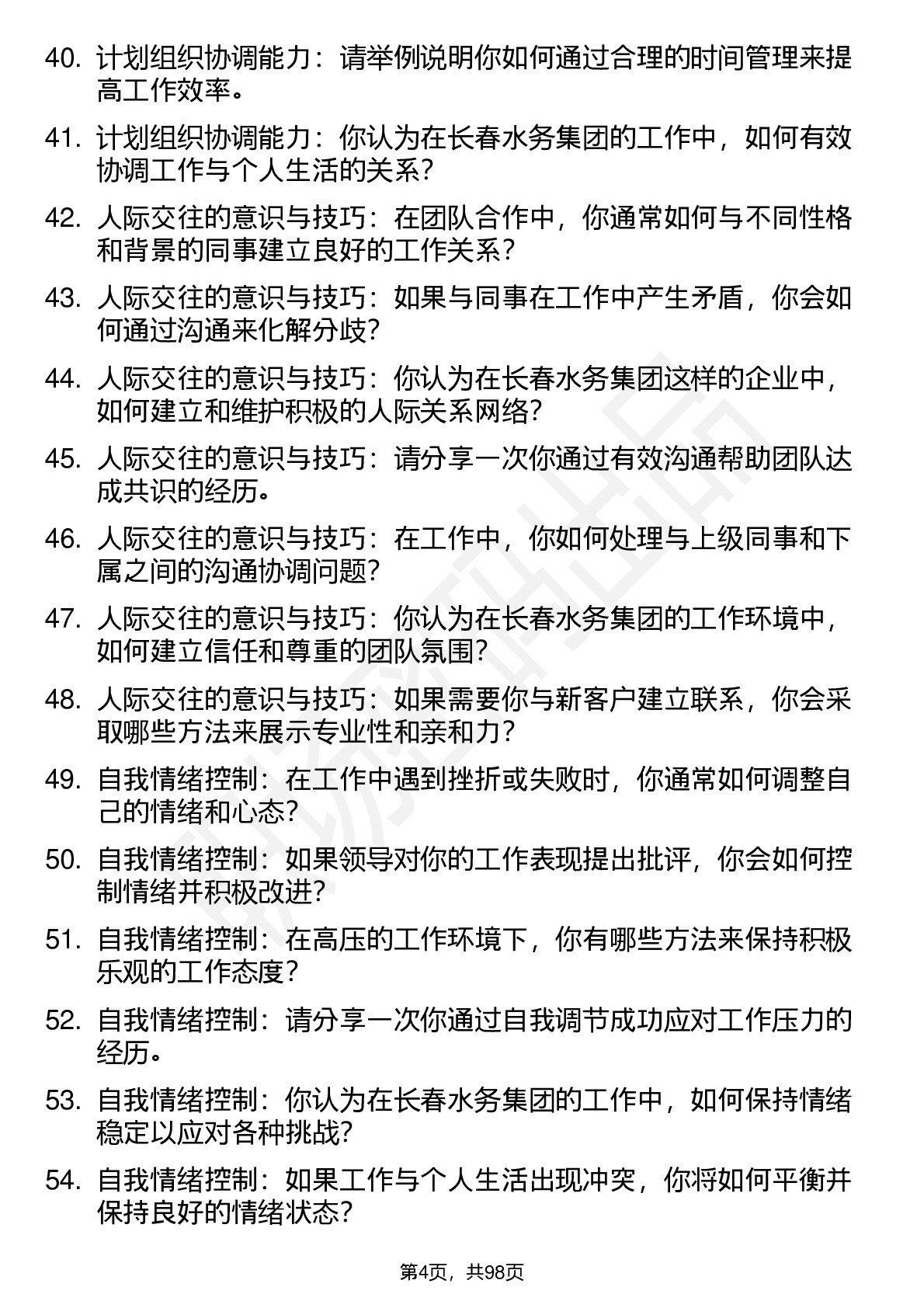 40. 计划组织协调能力：请举例说明你如何通过合理的时间管理来提高工作效率。

41. 计划组织协调能力：你认为在长春水务集团的工作中，如何有效协调工作与个人生活的关系？

42. 人际交往的意识与技巧：在团队合作中，你通常如何与不同性格和背景的同事建立良好的工作关系？

43. 人际交往的意识与技巧：如果与同事在工作中产生矛盾，你会如何通过沟通来化解分歧？

44. 人际交往的意识与技巧：你认为在长春水务集团这样的企业中，如何建立和维护积极的人际关系网络？

45. 人际交往的意识与技巧：请分享一次你通过有效沟通帮助团队达成共识的经历。

46. 人际交往的意识与技巧：在工作中，你如何处理与上级同事和下属之间的沟通协调问题？

47. 人际交往的意识与技巧：你认为在长春水务集团的工作环境中，如何建立信任和尊重的团队氛围？

48. 人际交往的意识与技巧：如果需要你与新客户建立联系，你会采取哪些方法来展示专业性和亲和力？

49. 自我情绪控制：在工作中遇到挫折或失败时，你通常如何调整自己的情绪和心态？

50. 自我情绪控制：如果领导对你的工作表现提出批评，你会如何控制情绪并积极改进？

51. 自我情绪控制：在高压的工作环境下，你有哪些方法来保持积极乐观的工作态度？

52. 自我情绪控制：请分享一次你通过自我调节成功应对工作压力的经历。

53. 自我情绪控制：你认为在长春水务集团的工作中，如何保持情绪稳定以应对各种挑战？

54. 自我情绪控制：如果工作与个人生活出现冲突，你将如何平衡并保持良好的情绪状态？

第4页，共98页